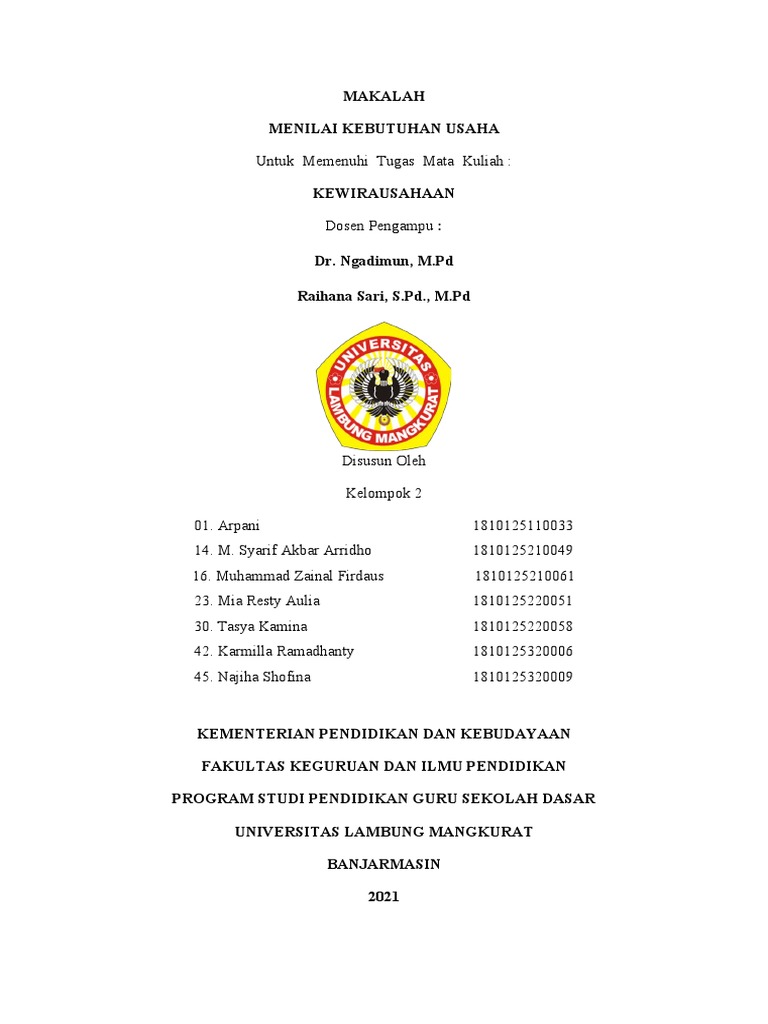 MAKALAH

MENILAI KEBUTUHAN USAHA

Untuk Memenuhi Tugas Mata Kuliah :

KEWIRAUSAHAAN

Dosen Pengampu :

Dr. Ngadimun, M.Pd

Raihana Sari, S.Pd., M.Pd

UNIVERSITAS LAMBUNG MANGKURAT

Disusun Oleh

Kelompok 2

01. Arpani 1810125110033
14. M. Syarif Akbar Arridho 1810125210049
16. Muhammad Zainal Firdaus 1810125210061
23. Mia Resty Aulia 1810125220051
30. Tasya Kamina 1810125220058
42. Karmilla Ramadhanty 1810125320006
45. Najiha Shofina 1810125320009

KEMENTERIAN PENDIDIKAN DAN KEBUDAYAAN

FAKULTAS KEGURUAN DAN ILMU PENDIDIKAN

PROGRAM STUDI PENDIDIKAN GURU SEKOLAH DASAR

UNIVERSITAS LAMBUNG MANGKURAT

BANJARMASIN

2021